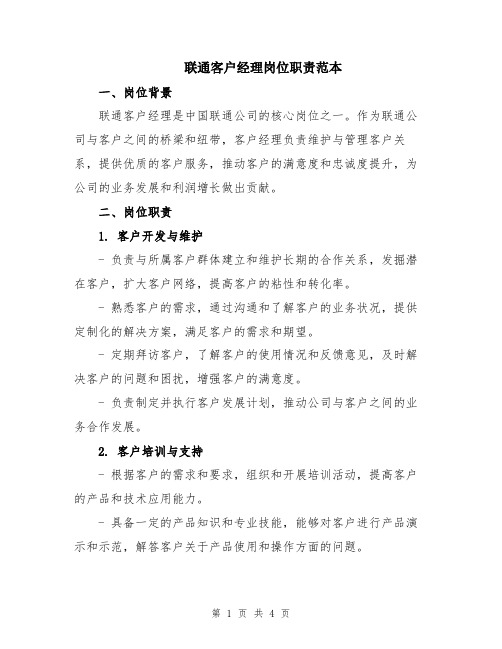 联通客户经理岗位职责范本

一、岗位背景

联通客户经理是中国联通公司的核心岗位之一。作为联通公司与客户之间的桥梁和纽带，客户经理负责维护与管理客户关系，提供优质的客户服务，推动客户的满意度和忠诚度提升，为公司的业务发展和利润增长做出贡献。

二、岗位职责

1. 客户开发与维护

- 负责与所属客户群体建立和维护长期的合作关系，发掘潜在客户，扩大客户网络，提高客户的粘性和转化率。

- 熟悉客户的需求，通过沟通和了解客户的业务状况，提供定制化的解决方案，满足客户的需求和期望。

- 定期拜访客户，了解客户的使用情况和反馈意见，及时解决客户的问题和困扰，增强客户的满意度。

- 负责制定并执行客户发展计划，推动公司与客户之间的业务合作发展。

2. 客户培训与支持

- 根据客户的需求和要求，组织和开展培训活动，提高客户的产品和技术应用能力。

- 具备一定的产品知识和专业技能，能够对客户进行产品演示和示范，解答客户关于产品使用和操作方面的问题。

第 1 页 共 4 页